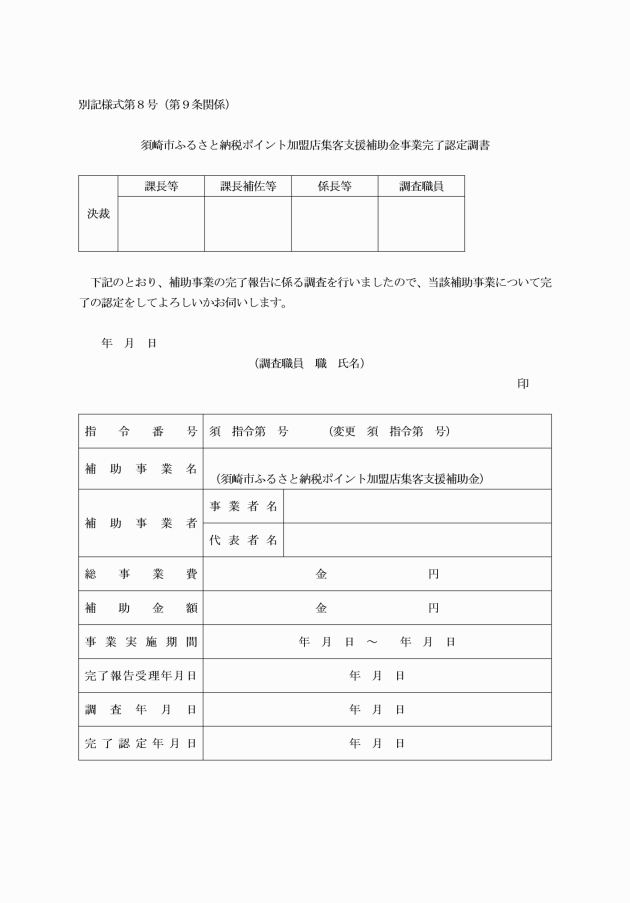 別記様式第８号（第９条関係）

須崎市ふるさと納税ポイント加盟店集客支援補助金事業完了認定調書

| 決裁 | 課長等 | 課長補佐等 | 係長等 | 調査職員 |
|---|---|---|---|---|
| | | | | |

下記のとおり、補助事業の完了報告に係る調査を行いましたので、当該補助事業について完了の認定をしてよろしいかお伺いします。

年　月　日

（調査職員　職　氏名）

印

| 指令番号 | 須　指令第　号　　（変更　須　指令第　号） | |
|---|---|---|
| 補助事業名 | （須崎市ふるさと納税ポイント加盟店集客支援補助金） | |
| 補助事業者 | 事業者名 | |
| | 代表者名 | |
| 総事業費 | 金　　　円 | |
| 補助金額 | 金　　　円 | |
| 事業実施期間 | 年　月　日　～　年　月　日 | |
| 完了報告受理年月日 | 年　月　日 | |
| 調査年月日 | 年　月　日 | |
| 完了認定年月日 | 年　月　日 | |